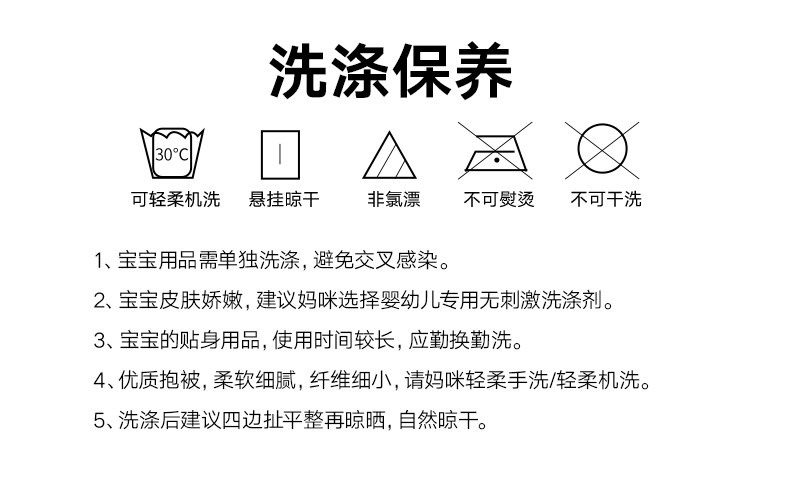 洗涤保养

30°C

可轻柔机洗 悬挂晾干 非氯漂 不可熨烫 不可干洗

1、宝宝用品需单独洗涤，避免交叉感染。

2、宝宝皮肤娇嫩，建议妈咪选择婴幼儿专用无刺激洗涤剂。

3、宝宝的贴身用品，使用时间较长，应勤换勤洗。

4、优质抱被，柔软细腻，纤维细小，请妈咪轻柔手洗/轻柔机洗。

5、洗涤后建议四边扯平整再晾晒，自然晾干。